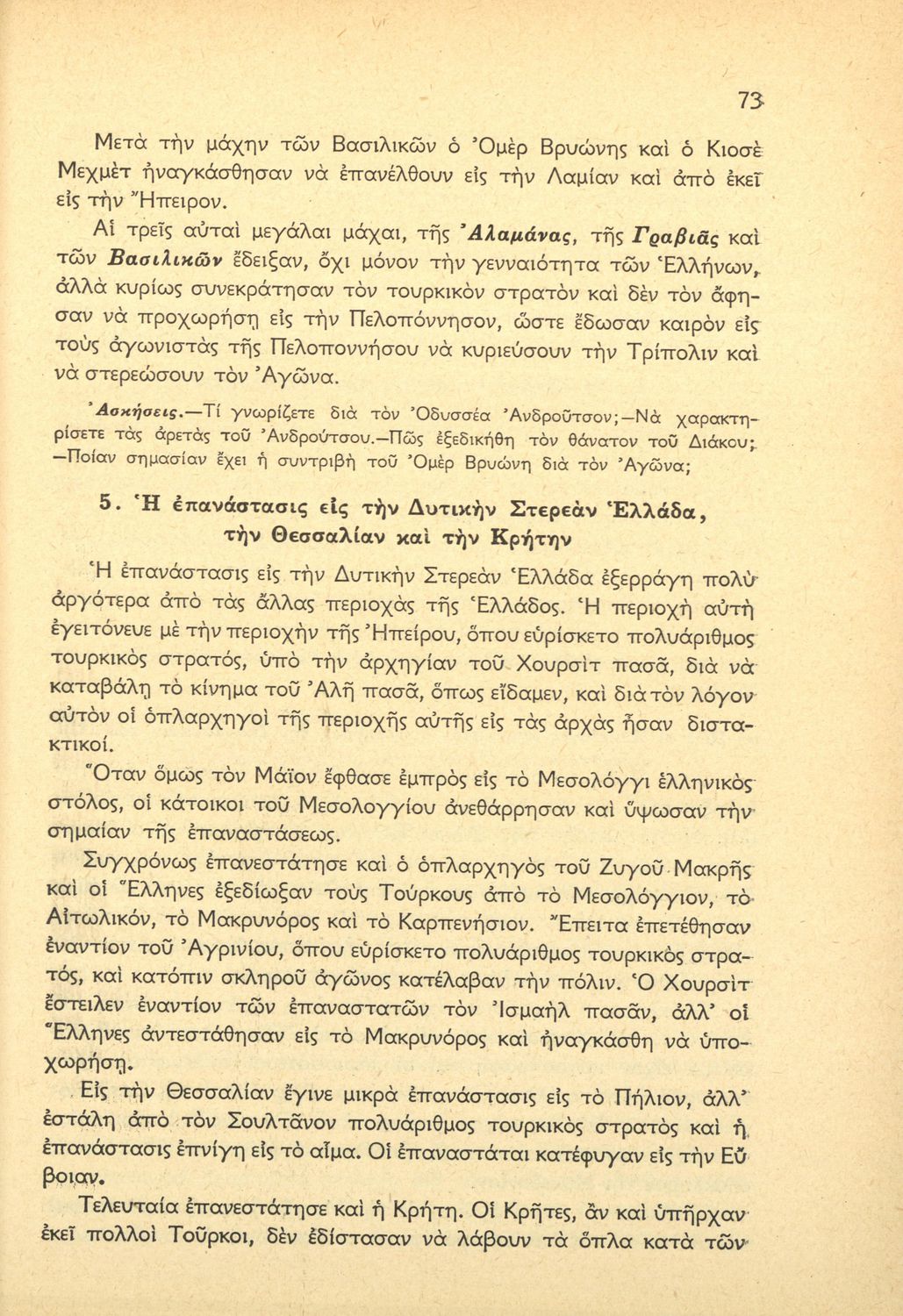 73

Μετὰ τὴν μάχην τῶν Βασιλικῶν ὁ Ὀμὲρ Βρυώνης καὶ ὁ Κιοσὲ Μεχμὲτ ἠναγκάσθησαν νὰ ἐπανέλθουν εἰς τὴν Λαμίαν καὶ ἀπὸ ἐκεῖ εἰς τὴν Ἤπειρον.

Αἱ τρεῖς αὐταὶ μεγάλαι μάχαι, τῆς Ἀλαμάνας, τῆς Γραβιᾶς καὶ τῶν Βασιλικῶν ἔδειξαν, ὄχι μόνον τὴν γενναιότητα τῶν Ἑλλήνων, ἀλλὰ κυρίως συνεκράτησαν τὸν τουρκικὸν στρατὸν καὶ δὲν τὸν ἄφησαν νὰ προχωρήσῃ εἰς τὴν Πελοπόννησον, ὥστε ἔδωσαν καιρὸν εἰς τοὺς ἀγωνιστὰς τῆς Πελοποννήσου νὰ κυριεύσουν τὴν Τρίπολιν καὶ νὰ στερεώσουν τὸν Ἀγῶνα.

Ἀσκήσεις.—Τί γνωρίζετε διὰ τὸν Ὀδυσσέα Ἀνδροῦτσον;—Νὰ χαρακτηρίσετε τὰς ἀρετὰς τοῦ Ἀνδρούτσου.—Πῶς ἐξεδικήθη τὸν θάνατον τοῦ Διάκου; —Ποίαν σημασίαν ἔχει ἡ συντριβὴ τοῦ Ὀμὲρ Βρυώνη διὰ τὸν Ἀγῶνα;

5. Ἡ ἐπανάστασις εἰς τὴν Δυτικὴν Στερεὰν Ἑλλάδα, τὴν Θεσσαλίαν καὶ τὴν Κρήτην

Ἡ ἐπανάστασις εἰς τὴν Δυτικὴν Στερεὰν Ἑλλάδα ἐξερράγη πολὺ ἀργότερα ἀπὸ τὰς ἄλλας περιοχὰς τῆς Ἑλλάδος. Ἡ περιοχὴ αὐτὴ ἐγειτόνευε μὲ τὴν περιοχὴν τῆς Ἠπείρου, ὅπου εὑρίσκετο πολυάριθμος τουρκικὸς στρατός, ὑπὸ τὴν ἀρχηγίαν τοῦ Χουρσὶτ πασᾶ, διὰ νὰ καταβάλῃ τὸ κίνημα τοῦ Ἀλῆ πασᾶ, ὅπως εἴδαμεν, καὶ διὰ τὸν λόγον αὐτὸν οἱ ὁπλαρχηγοὶ τῆς περιοχῆς αὐτῆς εἰς τὰς ἀρχὰς ἦσαν διστακτικοί.

Ὅταν ὅμως τὸν Μάϊον ἔφθασε ἐμπρὸς εἰς τὸ Μεσολόγγι ἑλληνικὸς στόλος, οἱ κάτοικοι τοῦ Μεσολογγίου ἀνεθάρρησαν καὶ ὕψωσαν τὴν σημαίαν τῆς ἐπαναστάσεως.

Συγχρόνως ἐπανεστάτησε καὶ ὁ ὁπλαρχηγὸς τοῦ Ζυγοῦ Μακρῆς καὶ οἱ Ἕλληνες ἐξεδίωξαν τοὺς Τούρκους ἀπὸ τὸ Μεσολόγγιον, τὸ Αἰτωλικόν, τὸ Μακρυνόρος καὶ τὸ Καρπενήσιον. Ἔπειτα ἐπετέθησαν ἐναντίον τοῦ Ἀγρινίου, ὅπου εὑρίσκετο πολυάριθμος τουρκικὸς στρατός, καὶ κατόπιν σκληροῦ ἀγῶνος κατέλαβαν τὴν πόλιν. Ὁ Χουρσὶτ ἔστειλεν ἐναντίον τῶν ἐπαναστατῶν τὸν Ἰσμαὴλ πασᾶν, ἀλλ' οἱ Ἕλληνες ἀντεστάθησαν εἰς τὸ Μακρυνόρος καὶ ἠναγκάσθη νὰ ὑποχωρήσῃ.

Εἰς τὴν Θεσσαλίαν ἔγινε μικρὰ ἐπανάστασις εἰς τὸ Πήλιον, ἀλλ' ἐστάλη ἀπὸ τὸν Σουλτᾶνον πολυάριθμος τουρκικὸς στρατὸς καὶ ἡ ἐπανάστασις ἐπνίγη εἰς τὸ αἷμα. Οἱ ἐπαναστάται κατέφυγαν εἰς τὴν Εὔβοιαν.

Τελευταία ἐπανεστάτησε καὶ ἡ Κρήτη. Οἱ Κρῆτες, ἂν καὶ ὑπῆρχαν ἐκεῖ πολλοὶ Τοῦρκοι, δὲν ἐδίστασαν νὰ λάβουν τὰ ὅπλα κατὰ τῶν